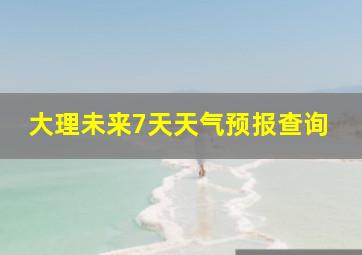 大理未来7天天气预报查询